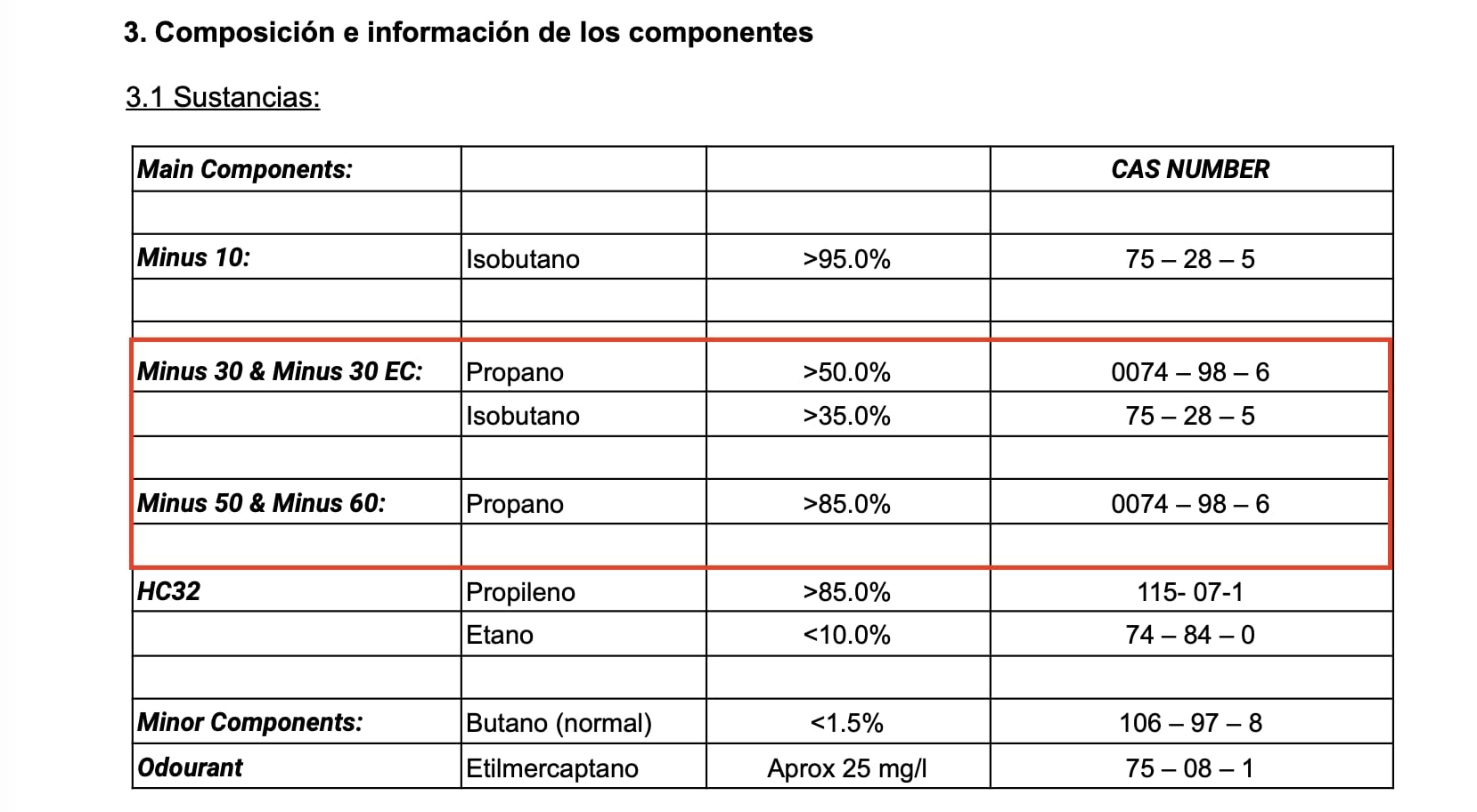 3. Composición e información de los componentes

3.1 Sustancias:

| Main Components: | | | CAS NUMBER |
|---|---|---|---|
| | | | |
| Minus 10: | Isobutano | >95.0% | 75 – 28 – 5 |
| | | | |
| Minus 30 & Minus 30 EC: | Propano | >50.0% | 0074 – 98 – 6 |
| | Isobutano | >35.0% | 75 – 28 – 5 |
| | | | |
| Minus 50 & Minus 60: | Propano | >85.0% | 0074 – 98 – 6 |
| | | | |
| HC32 | Propileno | >85.0% | 115- 07-1 |
| | Etano | <10.0% | 74 – 84 – 0 |
| | | | |
| Minor Components: | Butano (normal) | <1.5% | 106 – 97 – 8 |
| Odourant | Etilmercaptano | Aprox 25 mg/l | 75 – 08 – 1 |